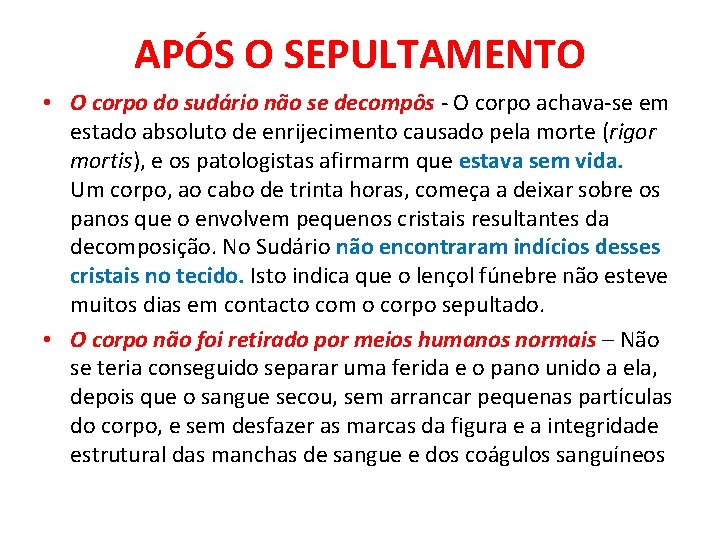 APÓS O SEPULTAMENTO

• O corpo do sudário não se decompôs - O corpo achava-se em estado absoluto de enrijecimento causado pela morte (rigor mortis), e os patologistas afirmarm que estava sem vida.
Um corpo, ao cabo de trinta horas, começa a deixar sobre os panos que o envolvem pequenos cristais resultantes da decomposição. No Sudário não encontraram indícios desses cristais no tecido. Isto indica que o lençol fúnebre não esteve muitos dias em contacto com o corpo sepultado.

• O corpo não foi retirado por meios humanos normais – Não se teria conseguido separar uma ferida e o pano unido a ela, depois que o sangue secou, sem arrancar pequenas partículas do corpo, e sem desfazer as marcas da figura e a integridade estrutural das manchas de sangue e dos coágulos sanguíneos